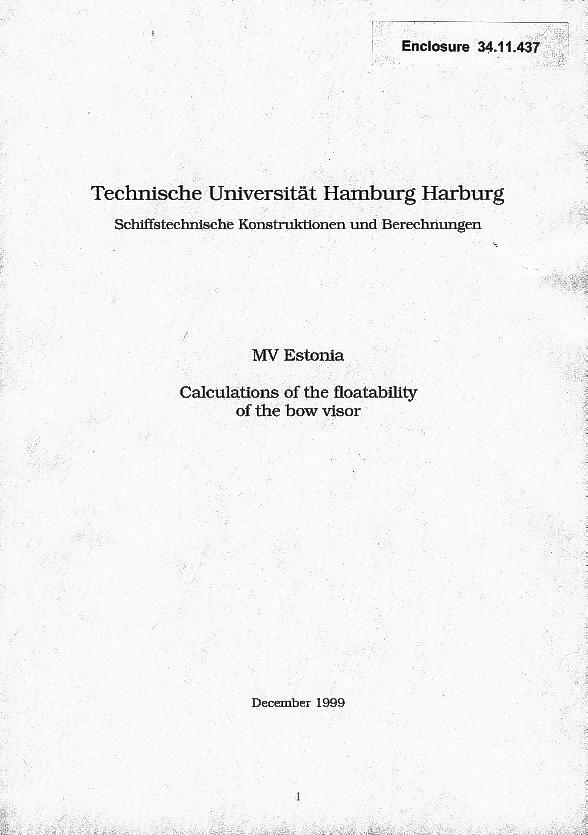 Enclosure 34.11.437

Technische Universität Hamburg Harburg
Schiffstechnische Konstruktionen und Berechnungen

MV Estonia

Calculations of the floatability of the bow visor

December 1999

1